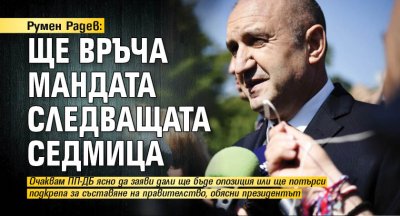 Румен Радев:

ЩЕ ВРЪЧА МАНДАТА СЛЕДВАЩАТА СЕДМИЦА

Очаквам ПП-ДБ ясно да заяви дали ще бъде опозиция или ще потърси подкрепа за съставяне на правителство, обясни президентът